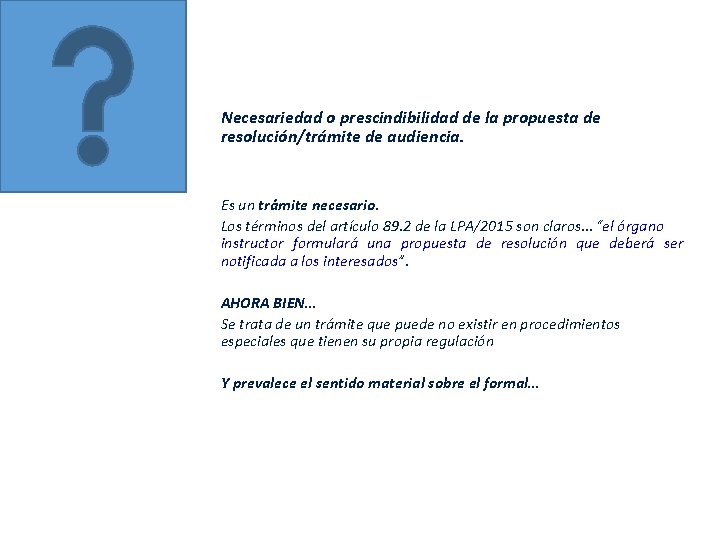 ?

Necesariedad o prescindibilidad de la propuesta de resolución/trámite de audiencia.

Es un trámite necesario.
Los términos del artículo 89.2 de la LPA/2015 son claros... "el órgano instructor formulará una propuesta de resolución que deberá ser notificada a los interesados".

AHORA BIEN...
Se trata de un trámite que puede no existir en procedimientos especiales que tienen su propia regulación

Y prevalece el sentido material sobre el formal...